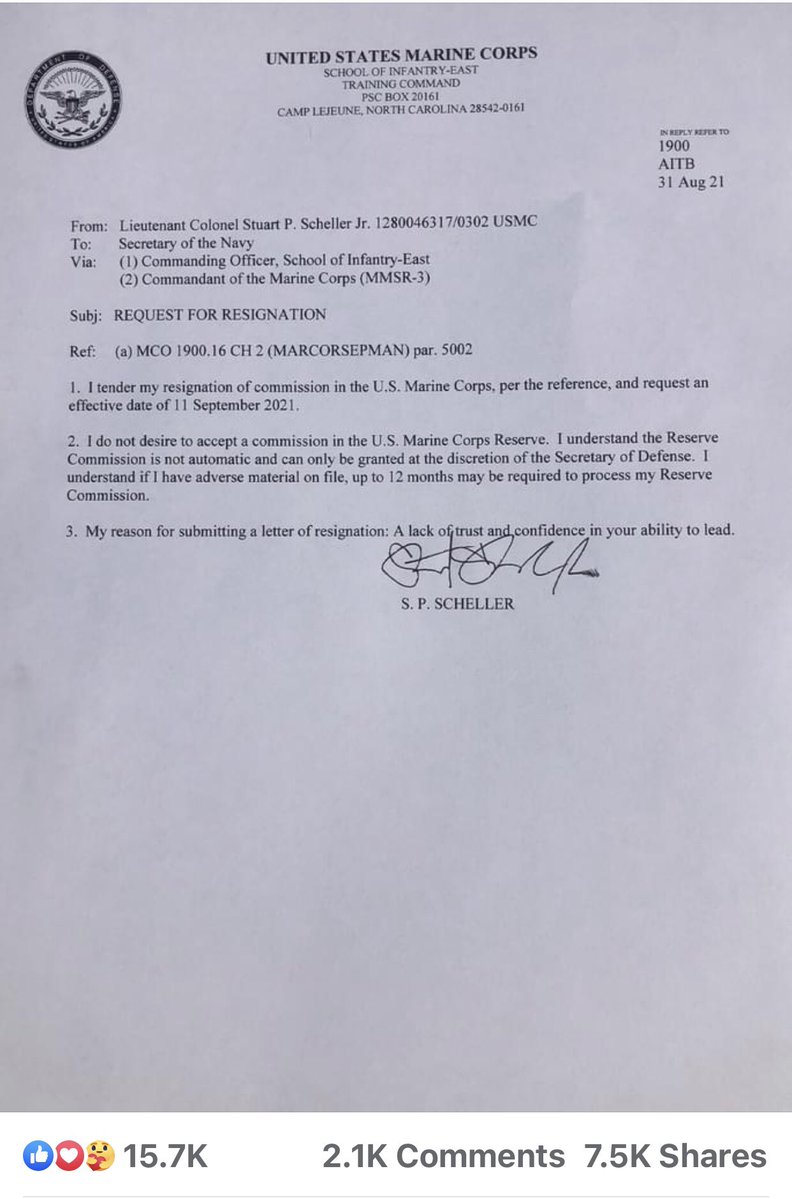 DEPARTMENT OF DEFENSE

UNITED STATES MARINE CORPS
SCHOOL OF INFANTRY-EAST
TRAINING COMMAND
PSC BOX 20161
CAMP LEJEUNE, NORTH CAROLINA 28542-0161

IN REPLY REFER TO
1900
AITB
31 Aug 21

From: Lieutenant Colonel Stuart P. Scheller Jr. 1280046317/0302 USMC
To: Secretary of the Navy
Via: (1) Commanding Officer, School of Infantry-East
(2) Commandant of the Marine Corps (MMSR-3)

Subj: REQUEST FOR RESIGNATION

Ref: (a) MCO 1900.16 CH 2 (MARCORSEPMAN) par. 5002

1. I tender my resignation of commission in the U.S. Marine Corps, per the reference, and request an effective date of 11 September 2021.

2. I do not desire to accept a commission in the U.S. Marine Corps Reserve. I understand the Reserve Commission is not automatic and can only be granted at the discretion of the Secretary of Defense. I understand if I have adverse material on file, up to 12 months may be required to process my Reserve Commission.

3. My reason for submitting a letter of resignation: A lack of trust and confidence in your ability to lead.

S. P. SCHELLER

15.7K 2.1K Comments 7.5K Shares